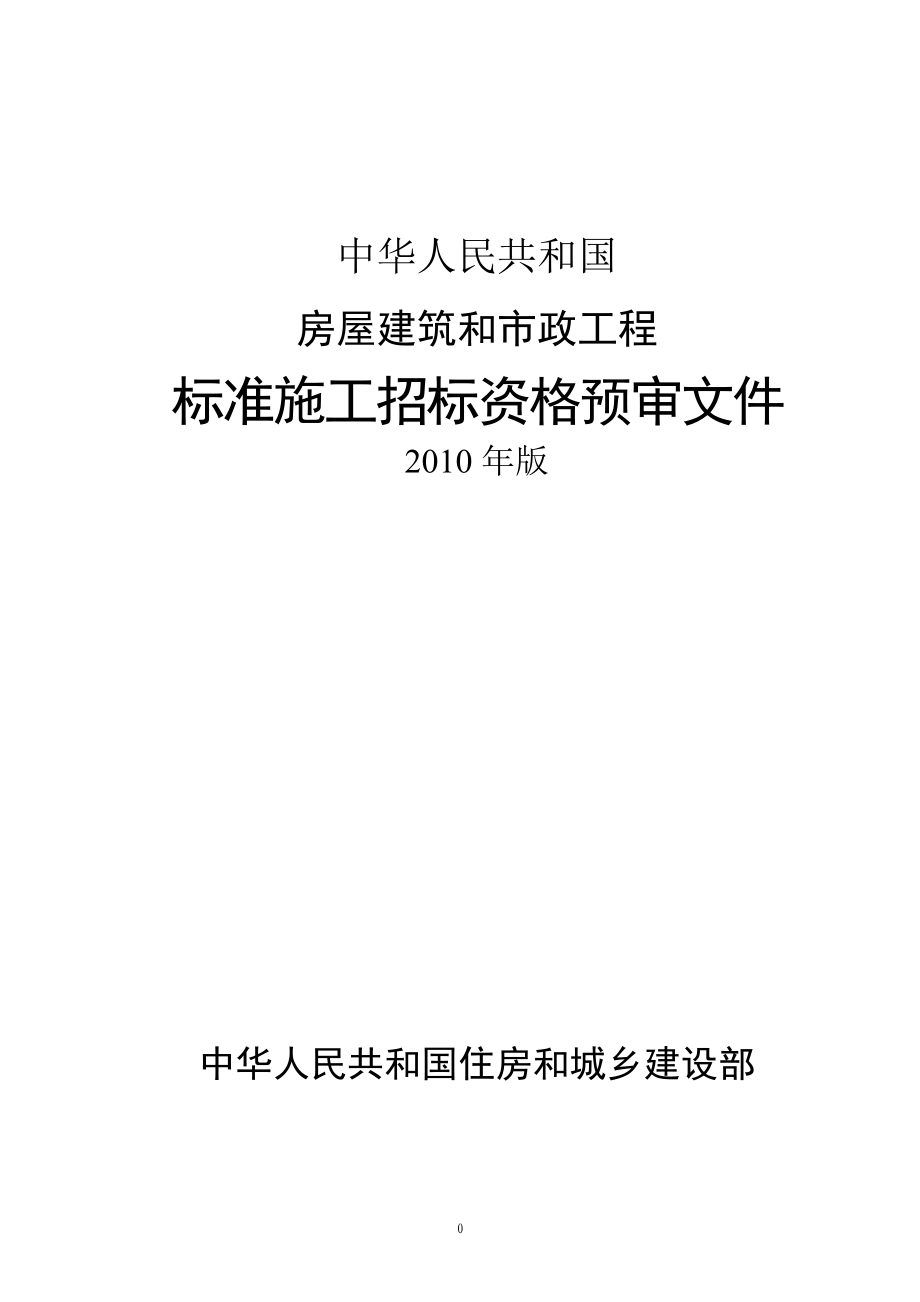 中华人民共和国

房屋建筑和市政工程

标准施工招标资格预审文件

2010 年版

中华人民共和国住房和城乡建设部

0